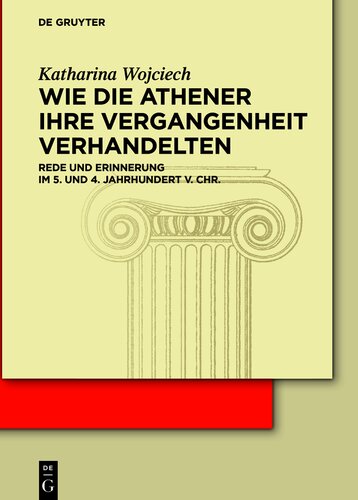 DE GRUYTER

Katharina Wojciech

WIE DIE ATHENER IHRE VERGANGENHEIT VERHANDELTEN

REDE UND ERINNERUNG IM 5. UND 4. JAHRHUNDERT V. CHR.

DE G